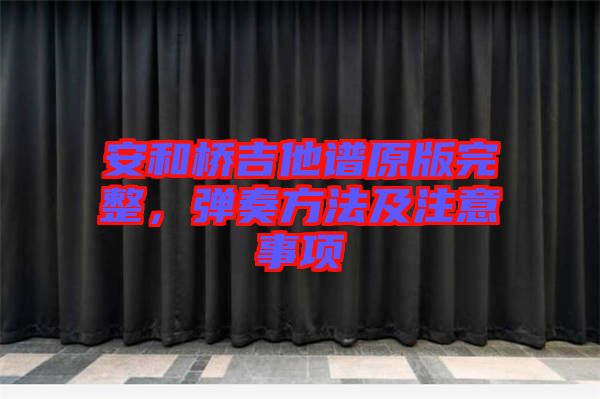 安和桥吉他谱原版完整，弹奏方法及注意事项